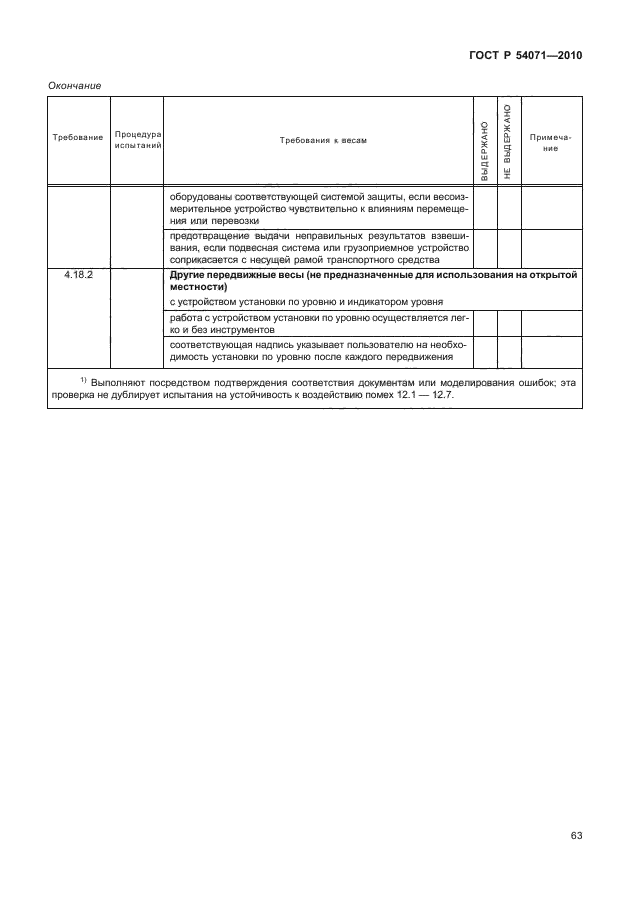 ГОСТ Р 54071—2010

Окончание

| Требование | Процедура испытаний | Требования к весам | ВЫДЕРЖАНО | НЕ ВЫДЕРЖАНО | Примечание |
|---|---|---|---|---|---|
| | | оборудованы соответствующей системой защиты, если весоизмерительное устройство чувствительно к влияниям перемещения или перевозки | | | |
| | | предотвращение выдачи неправильных результатов взвешивания, если подвесная система или грузоприемное устройство соприкасается с несущей рамой транспортного средства | | | |
| 4.18.2 | | **Другие передвижные весы (не предназначенные для использования на открытой местности)** с устройством установки по уровню и индикатором уровня | | | |
| | | работа с устройством установки по уровню осуществляется легко и без инструментов | | | |
| | | соответствующая надпись указывает пользователю на необходимость установки по уровню после каждого передвижения | | | |

$^{1)}$ Выполняют посредством подтверждения соответствия документам или моделирования ошибок; эта проверка не дублирует испытания на устойчивость к воздействию помех 12.1 — 12.7.

63